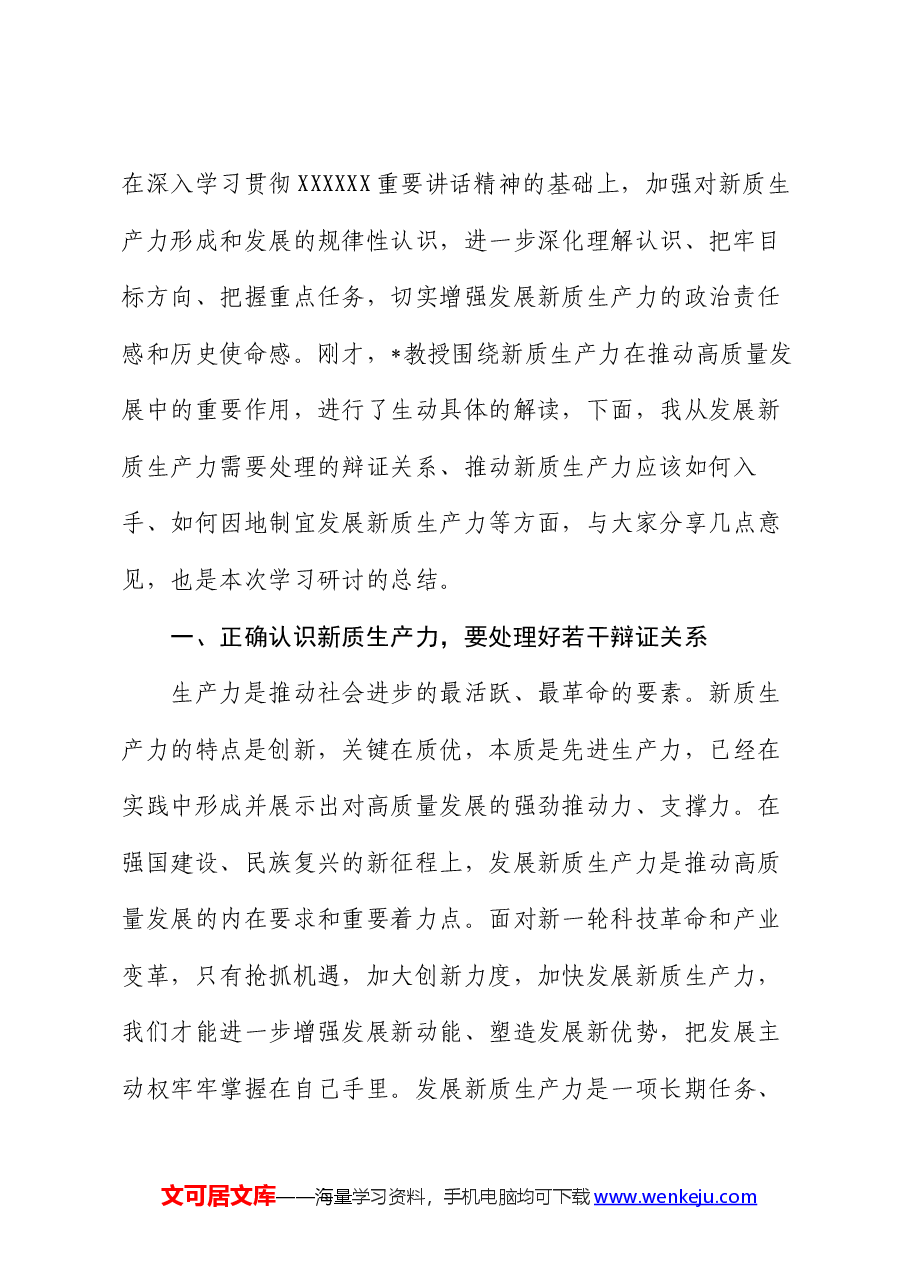 在深入学习贯彻XXXXXX重要讲话精神的基础上，加强对新质生产力形成和发展的规律性认识，进一步深化理解认识、把牢目标方向、把握重点任务，切实增强发展新质生产力的政治责任感和历史使命感。刚才，*教授围绕新质生产力在推动高质量发展中的重要作用，进行了生动具体的解读，下面，我从发展新质生产力需要处理的辩证关系、推动新质生产力应该如何入手、如何因地制宜发展新质生产力等方面，与大家分享几点意见，也是本次学习研讨的总结。

一、正确认识新质生产力，要处理好若干辩证关系

生产力是推动社会进步的最活跃、最革命的要素。新质生产力的特点是创新，关键在质优，本质是先进生产力，已经在实践中形成并展示出对高质量发展的强劲推动力、支撑力。在强国建设、民族复兴的新征程上，发展新质生产力是推动高质量发展的内在要求和重要着力点。面对新一轮科技革命和产业变革，只有抢抓机遇，加大创新力度，加快发展新质生产力，我们才能进一步增强发展新动能、塑造发展新优势，把发展主动权牢牢掌握在自己手里。发展新质生产力是一项长期任务、

文可居文库——海量学习资料，手机电脑均可下载www.wenkeju.com